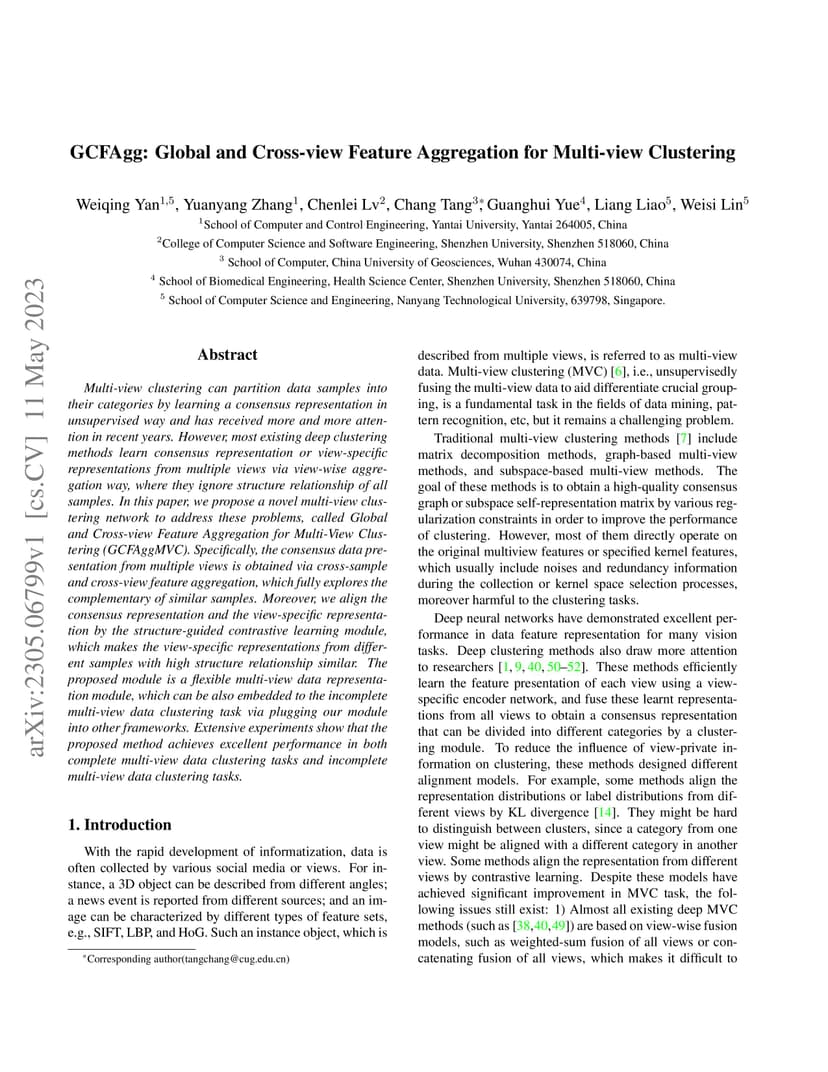 arXiv:2305.06799v1 [cs.CV] 11 May 2023

GCFAgg: Global and Cross-view Feature Aggregation for Multi-view Clustering

Weiqing Yan$^{1,5}$, Yuanyang Zhang$^{1}$, Chenlei Lv$^{2}$, Chang Tang$^{3*}$, Guanghui Yue$^{4}$, Liang Liao$^{5}$, Weisi Lin$^{5}$

$^{1}$School of Computer and Control Engineering, Yantai University, Yantai 264005, China

$^{2}$College of Computer Science and Software Engineering, Shenzhen University, Shenzhen 518060, China

$^{3}$ School of Computer, China University of Geosciences, Wuhan 430074, China

$^{4}$ School of Biomedical Engineering, Health Science Center, Shenzhen University, Shenzhen 518060, China

$^{5}$ School of Computer Science and Engineering, Nanyang Technological University, 639798, Singapore.

Abstract

Multi-view clustering can partition data samples into their categories by learning a consensus representation in unsupervised way and has received more and more attention in recent years. However, most existing deep clustering methods learn consensus representation or view-specific representations from multiple views via view-wise aggregation way, where they ignore structure relationship of all samples. In this paper, we propose a novel multi-view clustering network to address these problems, called Global and Cross-view Feature Aggregation for Multi-View Clustering (GCFAggMVC). Specifically, the consensus data presentation from multiple views is obtained via cross-sample and cross-view feature aggregation, which fully explores the complementary of similar samples. Moreover, we align the consensus representation and the view-specific representation by the structure-guided contrastive learning module, which makes the view-specific representations from different samples with high structure relationship similar. The proposed module is a flexible multi-view data representation module, which can be also embedded to the incomplete multi-view data clustering task via plugging our module into other frameworks. Extensive experiments show that the proposed method achieves excellent performance in both complete multi-view data clustering tasks and incomplete multi-view data clustering tasks.

1. Introduction

With the rapid development of informatization, data is often collected by various social media or views. For instance, a 3D object can be described from different angles; a news event is reported from different sources; and an image can be characterized by different types of feature sets, e.g., SIFT, LBP, and HoG. Such an instance object, which is

*Corresponding author(tangchang@cug.edu.cn)

described from multiple views, is referred to as multi-view data. Multi-view clustering (MVC) [6], i.e., unsupervisedly fusing the multi-view data to aid differentiate crucial grouping, is a fundamental task in the fields of data mining, pattern recognition, etc, but it remains a challenging problem.

Traditional multi-view clustering methods [7] include matrix decomposition methods, graph-based multi-view methods, and subspace-based multi-view methods. The goal of these methods is to obtain a high-quality consensus graph or subspace self-representation matrix by various regularization constraints in order to improve the performance of clustering. However, most of them directly operate on the original multiview features or specified kernel features, which usually include noises and redundancy information during the collection or kernel space selection processes, moreover harmful to the clustering tasks.

Deep neural networks have demonstrated excellent performance in data feature representation for many vision tasks. Deep clustering methods also draw more attention to researchers [1, 9, 40, 50–52]. These methods efficiently learn the feature presentation of each view using a view-specific encoder network, and fuse these learnt representations from all views to obtain a consensus representation that can be divided into different categories by a clustering module. To reduce the influence of view-private information on clustering, these methods designed different alignment models. For example, some methods align the representation distributions or label distributions from different views by KL divergence [14]. They might be hard to distinguish between clusters, since a category from one view might be aligned with a different category in another view. Some methods align the representation from different views by contrastive learning. Despite these models have achieved significant improvement in MVC task, the following issues still exist: 1) Almost all existing deep MVC methods (such as [38,40,49]) are based on view-wise fusion models, such as weighted-sum fusion of all views or concatenating fusion of all views, which makes it difficult to